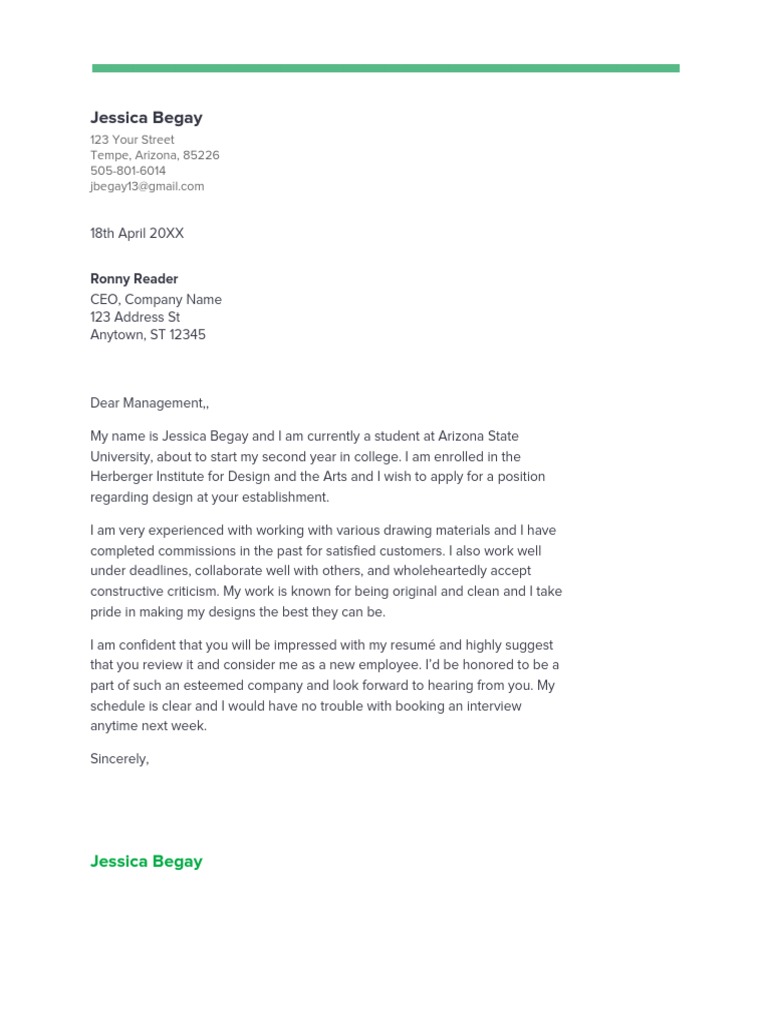 Jessica Begay
123 Your Street
Tempe, Arizona, 85226
505-801-6014
jbegay13@gmail.com

18th April 20XX

Ronny Reader
CEO, Company Name
123 Address St
Anytown, ST 12345

Dear Management,,

My name is Jessica Begay and I am currently a student at Arizona State University, about to start my second year in college. I am enrolled in the Herberger Institute for Design and the Arts and I wish to apply for a position regarding design at your establishment.

I am very experienced with working with various drawing materials and I have completed commissions in the past for satisfied customers. I also work well under deadlines, collaborate well with others, and wholeheartedly accept constructive criticism. My work is known for being original and clean and I take pride in making my designs the best they can be.

I am confident that you will be impressed with my resumé and highly suggest that you review it and consider me as a new employee. I'd be honored to be a part of such an esteemed company and look forward to hearing from you. My schedule is clear and I would have no trouble with booking an interview anytime next week.

Sincerely,

Jessica Begay